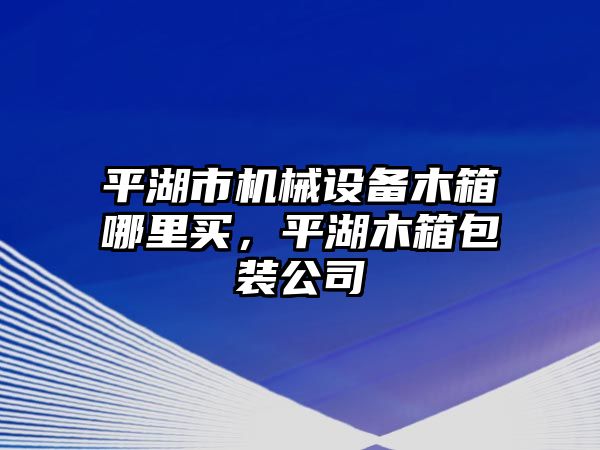 平湖市机械设备木箱哪里买，平湖木箱包装公司